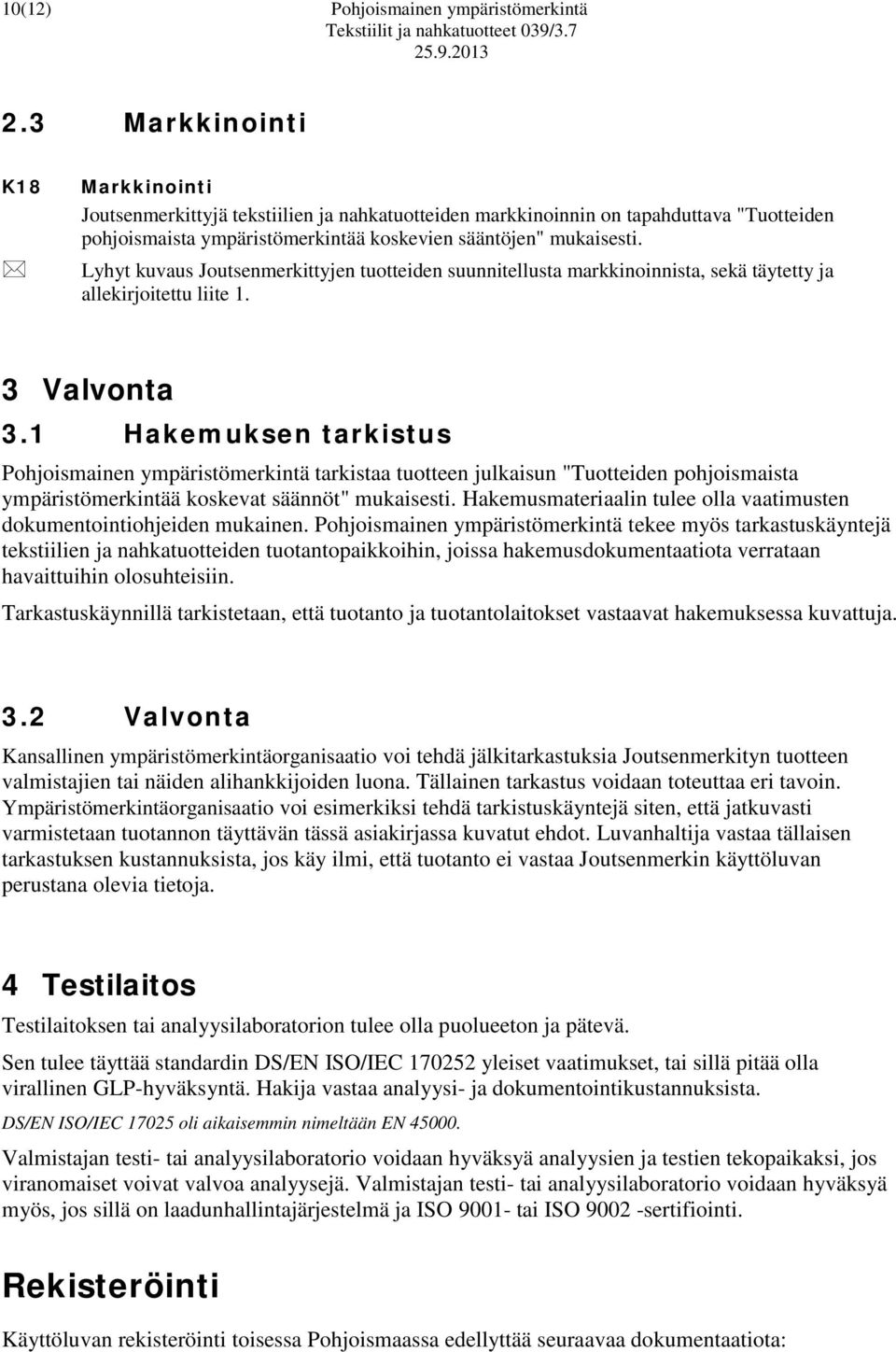 10(12) Pohjoismainen ympäristömerkintä
Tekstiilit ja nahkatuotteet 039/3.7
25.9.2013

2.3 Markkinointi

K18 Markkinointi
Joutsenmerkittyjä tekstiilien ja nahkatuotteiden markkinoinnin on tapahduttava "Tuotteiden pohjoismaista ympäristömerkintää koskevien sääntöjen" mukaisesti.

Lyhyt kuvaus Joutsenmerkittyjen tuotteiden suunnitellusta markkinoinnista, sekä täytetty ja allekirjoitettu liite 1.

3 Valvonta

3.1 Hakemuksen tarkistus

Pohjoismainen ympäristömerkintä tarkistaa tuotteen julkaisun "Tuotteiden pohjoismaista ympäristömerkintää koskevat säännöt" mukaisesti. Hakemusmateriaalin tulee olla vaatimusten dokumentointiohjeiden mukainen. Pohjoismainen ympäristömerkintä tekee myös tarkastuskäyntejä tekstiilien ja nahkatuotteiden tuotantopaikkoihin, joissa hakemusdokumentaatiota verrataan havaittuihin olosuhteisiin.

Tarkastuskäynnillä tarkistetaan, että tuotanto ja tuotantolaitokset vastaavat hakemuksessa kuvattuja.

3.2 Valvonta

Kansallinen ympäristömerkintäorganisaatio voi tehdä jälkitarkastuksia Joutsenmerkityn tuotteen valmistajien tai näiden alihankkijoiden luona. Tällainen tarkastus voidaan toteuttaa eri tavoin. Ympäristömerkintäorganisaatio voi esimerkiksi tehdä tarkistuskäyntejä siten, että jatkuvasti varmistetaan tuotannon täyttävän tässä asiakirjassa kuvatut ehdot. Luvanhaltija vastaa tällaisen tarkastuksen kustannuksista, jos käy ilmi, että tuotanto ei vastaa Joutsenmerkin käyttöluvan perustana olevia tietoja.

4 Testilaitos

Testilaitoksen tai analyysilaboratorion tulee olla puolueeton ja pätevä.

Sen tulee täyttää standardin DS/EN ISO/IEC 170252 yleiset vaatimukset, tai sillä pitää olla virallinen GLP-hyväksyntä. Hakija vastaa analyysi- ja dokumentointikustannuksista.

DS/EN ISO/IEC 17025 oli aikaisemmin nimeltään EN 45000.

Valmistajan testi- tai analyysilaboratorio voidaan hyväksyä analyysien ja testien tekopaikaksi, jos viranomaiset voivat valvoa analyysejä. Valmistajan testi- tai analyysilaboratorio voidaan hyväksyä myös, jos sillä on laadunhallintajärjestelmä ja ISO 9001- tai ISO 9002 -sertifiointi.

Rekisteröinti

Käyttöluvan rekisteröinti toisessa Pohjoismaassa edellyttää seuraavaa dokumentaatiota: